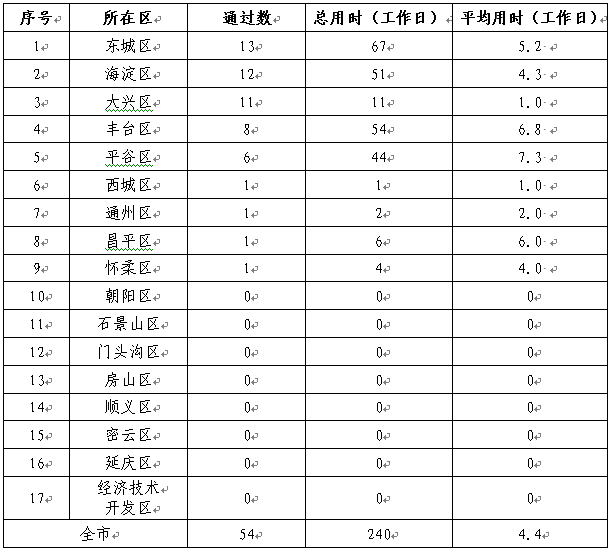 | 序号 | 所在区 | 通过数 | 总用时（工作日） | 平均用时（工作日） |
|---|---|---|---|---|
| 1 | 东城区 | 13 | 67 | 5.2 |
| 2 | 海淀区 | 12 | 51 | 4.3 |
| 3 | 大兴区 | 11 | 11 | 1.0 |
| 4 | 丰台区 | 8 | 54 | 6.8 |
| 5 | 平谷区 | 6 | 44 | 7.3 |
| 6 | 西城区 | 1 | 1 | 1.0 |
| 7 | 通州区 | 1 | 2 | 2.0 |
| 8 | 昌平区 | 1 | 6 | 6.0 |
| 9 | 怀柔区 | 1 | 4 | 4.0 |
| 10 | 朝阳区 | 0 | 0 | 0 |
| 11 | 石景山区 | 0 | 0 | 0 |
| 12 | 门头沟区 | 0 | 0 | 0 |
| 13 | 房山区 | 0 | 0 | 0 |
| 14 | 顺义区 | 0 | 0 | 0 |
| 15 | 密云区 | 0 | 0 | 0 |
| 16 | 延庆区 | 0 | 0 | 0 |
| 17 | 经济技术开发区 | 0 | 0 | 0 |
| 全市 | | 54 | 240 | 4.4 |